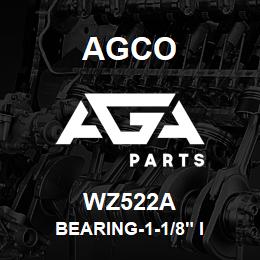 AGCO

AGA

PARTS

WZ522A

BEARING-1-1/8" I